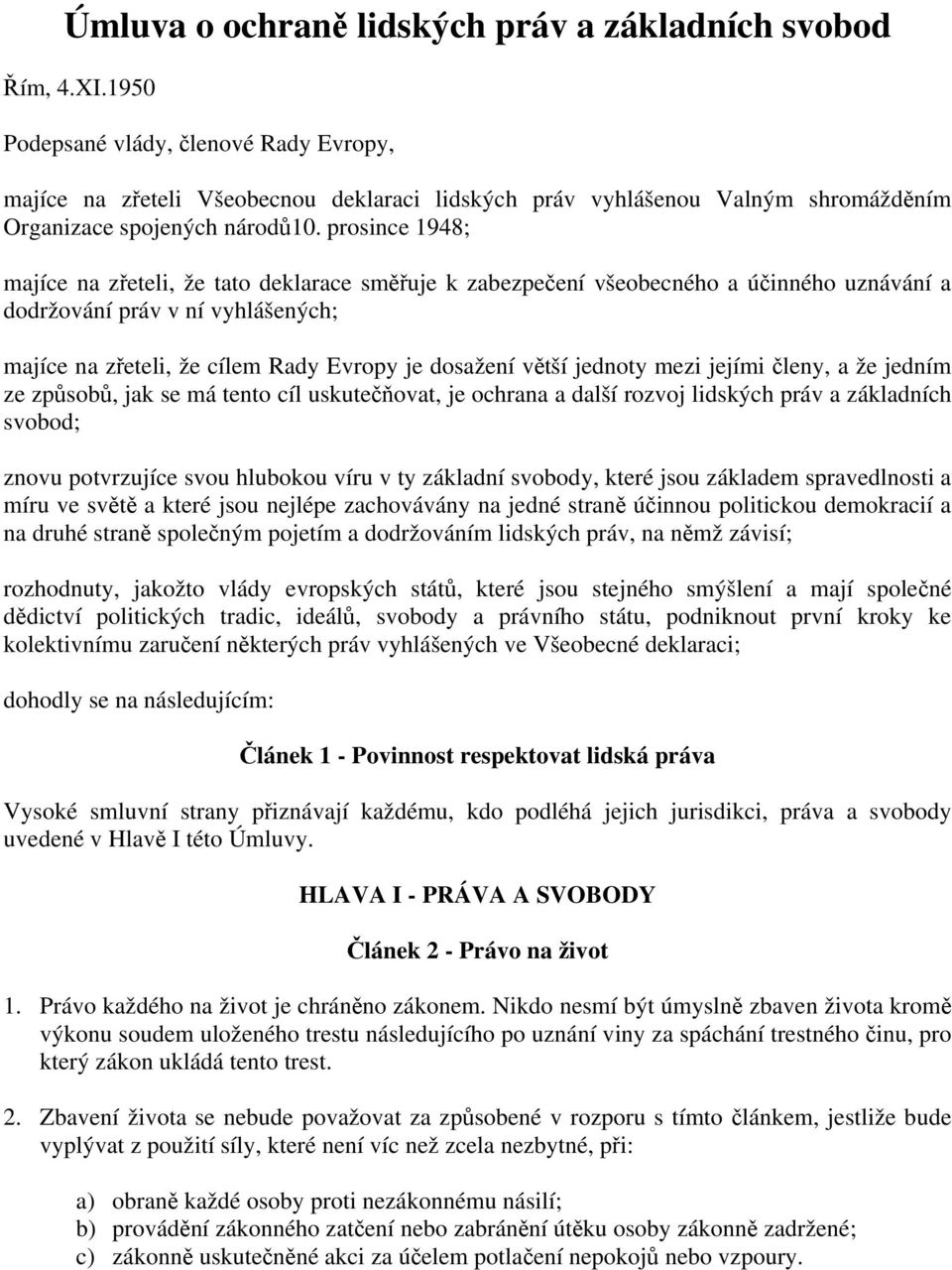 Úmluva o ochraně lidských práv a základních svobod

Řím, 4.XI.1950

Podepsané vlády, členové Rady Evropy,

majíce na zřeteli Všeobecnou deklaraci lidských práv vyhlášenou Valným shromážděním Organizace spojených národů10. prosince 1948;

majíce na zřeteli, že tato deklarace směřuje k zabezpečení všeobecného a účinného uznávání a dodržování práv v ní vyhlášených;

majíce na zřeteli, že cílem Rady Evropy je dosažení větší jednoty mezi jejími členy, a že jedním ze způsobů, jak se má tento cíl uskutečňovat, je ochrana a další rozvoj lidských práv a základních svobod;

znovu potvrzujíce svou hlubokou víru v ty základní svobody, které jsou základem spravedlnosti a míru ve světě a které jsou nejlépe zachovávány na jedné straně účinnou politickou demokracií a na druhé straně společným pojetím a dodržováním lidských práv, na němž závisí;

rozhodnuty, jakožto vlády evropských států, které jsou stejného smýšlení a mají společné dědictví politických tradic, ideálů, svobody a právního státu, podniknout první kroky ke kolektivnímu zaručení některých práv vyhlášených ve Všeobecné deklaraci;

dohodly se na následujícím:

Článek 1 - Povinnost respektovat lidská práva

Vysoké smluvní strany přiznávají každému, kdo podléhá jejich jurisdikci, práva a svobody uvedené v Hlavě I této Úmluvy.

HLAVA I - PRÁVA A SVOBODY

Článek 2 - Právo na život

1. Právo každého na život je chráněno zákonem. Nikdo nesmí být úmyslně zbaven života kromě výkonu soudem uloženého trestu následujícího po uznání viny za spáchání trestného činu, pro který zákon ukládá tento trest.

2. Zbavení života se nebude považovat za způsobené v rozporu s tímto článkem, jestliže bude vyplývat z použití síly, které není víc než zcela nezbytné, při:

a) obraně každé osoby proti nezákonnému násilí;
b) provádění zákonného zatčení nebo zabránění útěku osoby zákonně zadržené;
c) zákonně uskutečněné akci za účelem potlačení nepokojů nebo vzpoury.